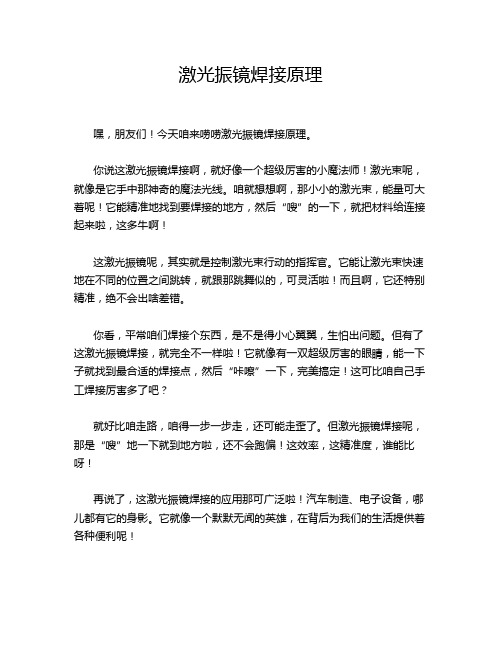 激光振镜焊接原理

嘿，朋友们！今天咱来唠唠激光振镜焊接原理。

你说这激光振镜焊接啊，就好像一个超级厉害的小魔法师！激光束呢，就像是它手中那神奇的魔法光线。咱就想想啊，那小小的激光束，能量可大着呢！它能精准地找到要焊接的地方，然后“嗖”的一下，就把材料给连接起来啦，这多牛啊！

这激光振镜呢，其实就是控制激光束行动的指挥官。它能让激光束快速地在不同的位置之间跳转，就跟那跳舞似的，可灵活啦！而且啊，它还特别精准，绝不会出啥差错。

你看，平常咱们焊接个东西，是不是得小心翼翼，生怕出问题。但有了这激光振镜焊接，就完全不一样啦！它就像有一双超级厉害的眼睛，能一下子就找到最合适的焊接点，然后“咔嚓”一下，完美搞定！这可比咱自己手工焊接厉害多了吧？

就好比咱走路，咱得一步一步走，还可能走歪了。但激光振镜焊接呢，那是“嗖”地一下就到地方啦，还不会跑偏！这效率，这精准度，谁能比呀！

再说了，这激光振镜焊接的应用那可广泛啦！汽车制造、电子设备，哪儿都有它的身影。它就像一个默默无闻的英雄，在背后为我们的生活提供着各种便利呢！